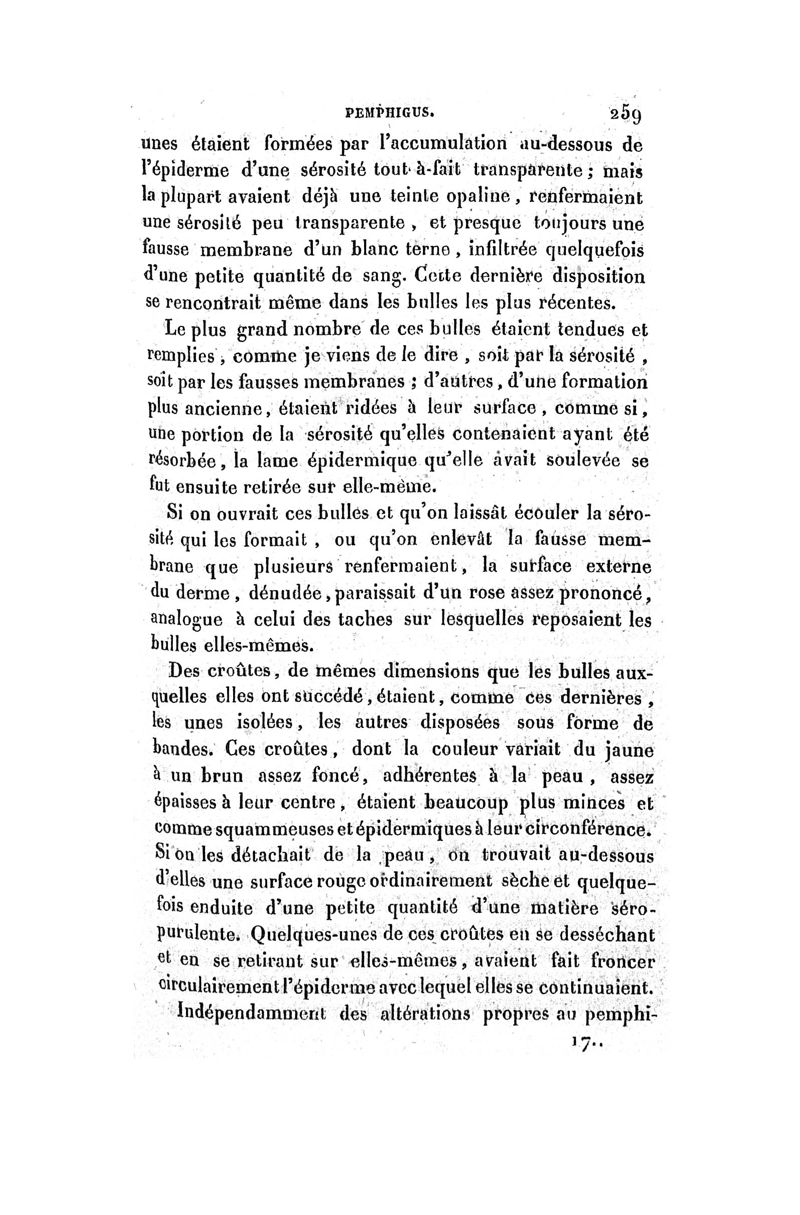 PEMPHIGUS. 259

unes étaient formées par l'accumulation au-dessous de l'épiderme d'une sérosité tout-à-fait transparente; mais la plupart avaient déjà une teinte opaline, renfermaient une sérosité peu transparente, et presque toujours une fausse membrane d'un blanc terne, infiltrée quelquefois d'une petite quantité de sang. Cette dernière disposition se rencontrait même dans les bulles les plus récentes.

Le plus grand nombre de ces bulles étaient tendues et remplies, comme je viens de le dire, soit par la sérosité, soit par les fausses membranes; d'autres, d'une formation plus ancienne, étaient ridées à leur surface, comme si, une portion de la sérosité qu'elles contenaient ayant été résorbée, la lame épidermique qu'elle avait soulevée se fut ensuite retirée sur elle-même.

Si on ouvrait ces bulles et qu'on laissât écouler la sérosité qui les formait, ou qu'on enlevât la fausse membrane que plusieurs renfermaient, la surface externe du derme, dénudée, paraissait d'un rose assez prononcé, analogue à celui des taches sur lesquelles reposaient les bulles elles-mêmes.

Des croûtes, de mêmes dimensions que les bulles auxquelles elles ont succédé, étaient, comme ces dernières, les unes isolées, les autres disposées sous forme de bandes. Ces croûtes, dont la couleur variait du jaune à un brun assez foncé, adhérentes à la peau, assez épaisses à leur centre, étaient beaucoup plus minces et comme squammeuses et épidermiques à leur circonférence. Si on les détachait de la peau, on trouvait au-dessous d'elles une surface rouge ordinairement sèche et quelquefois enduite d'une petite quantité d'une matière séro-purulente. Quelques-unes de ces croûtes en se desséchant et en se retirant sur elles-mêmes, avaient fait froncer circulairement l'épiderme avec lequel elles se continuaient.

Indépendamment des altérations propres au pemphi-

17..